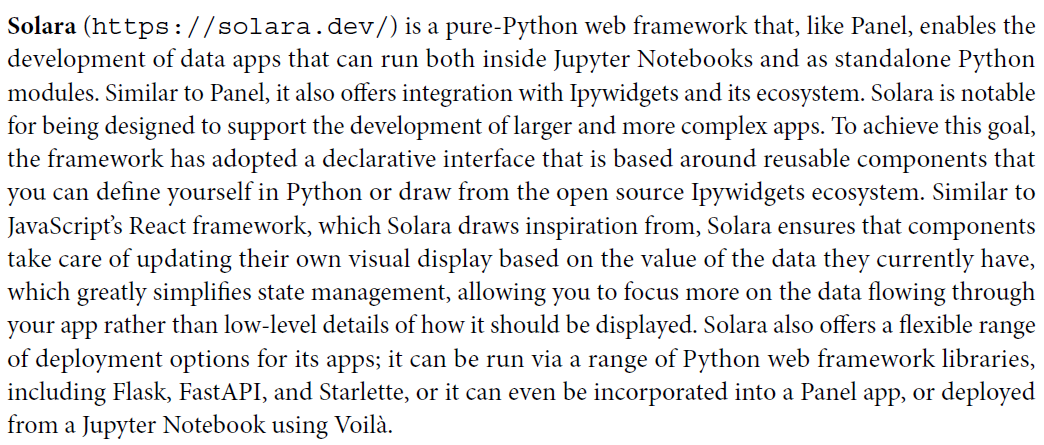 Solara (https://solara.dev/) is a pure-Python web framework that, like Panel, enables the development of data apps that can run both inside Jupyter Notebooks and as standalone Python modules. Similar to Panel, it also offers integration with Ipywidgets and its ecosystem. Solara is notable for being designed to support the development of larger and more complex apps. To achieve this goal, the framework has adopted a declarative interface that is based around reusable components that you can define yourself in Python or draw from the open source Ipywidgets ecosystem. Similar to JavaScript's React framework, which Solara draws inspiration from, Solara ensures that components take care of updating their own visual display based on the value of the data they currently have, which greatly simplifies state management, allowing you to focus more on the data flowing through your app rather than low-level details of how it should be displayed. Solara also offers a flexible range of deployment options for its apps; it can be run via a range of Python web framework libraries, including Flask, FastAPI, and Starlette, or it can even be incorporated into a Panel app, or deployed from a Jupyter Notebook using Voilà.